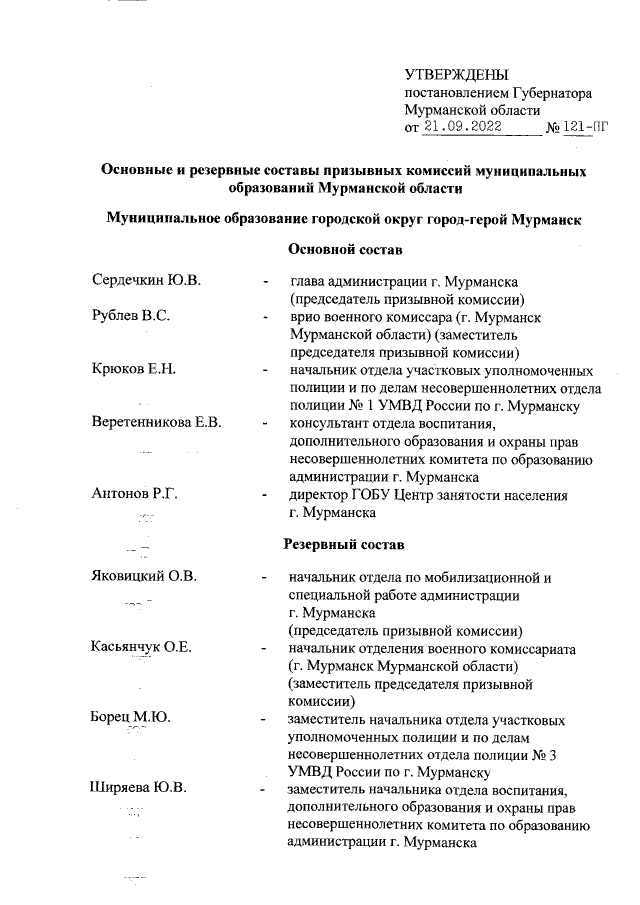 УТВЕРЖДЕНЫ
постановлением Губернатора
Мурманской области
от 21.09.2022 № 121-ПГ

Основные и резервные составы призывных комиссий муниципальных образований Мурманской области

Муниципальное образование городской округ город-герой Мурманск

Основной состав

Сердечкин Ю.В. - глава администрации г. Мурманска (председатель призывной комиссии)

Рублев В.С. - врио военного комиссара (г. Мурманск Мурманской области) (заместитель председателя призывной комиссии)

Крюков Е.Н. - начальник отдела участковых уполномоченных полиции и по делам несовершеннолетних отдела полиции № 1 УМВД России по г. Мурманску

Веретенникова Е.В. - консультант отдела воспитания, дополнительного образования и охраны прав несовершеннолетних комитета по образованию администрации г. Мурманска

Антонов Р.Г. - директор ГОБУ Центр занятости населения г. Мурманска

Резервный состав

Яковицкий О.В. - начальник отдела по мобилизационной и специальной работе администрации г. Мурманска (председатель призывной комиссии)

Касьянчук О.Е. - начальник отделения военного комиссариата (г. Мурманск Мурманской области) (заместитель председателя призывной комиссии)

Борец М.Ю. - заместитель начальника отдела участковых уполномоченных полиции и по делам несовершеннолетних отдела полиции № 3 УМВД России по г. Мурманску

Ширяева Ю.В. - заместитель начальника отдела воспитания, дополнительного образования и охраны прав несовершеннолетних комитета по образованию администрации г. Мурманска